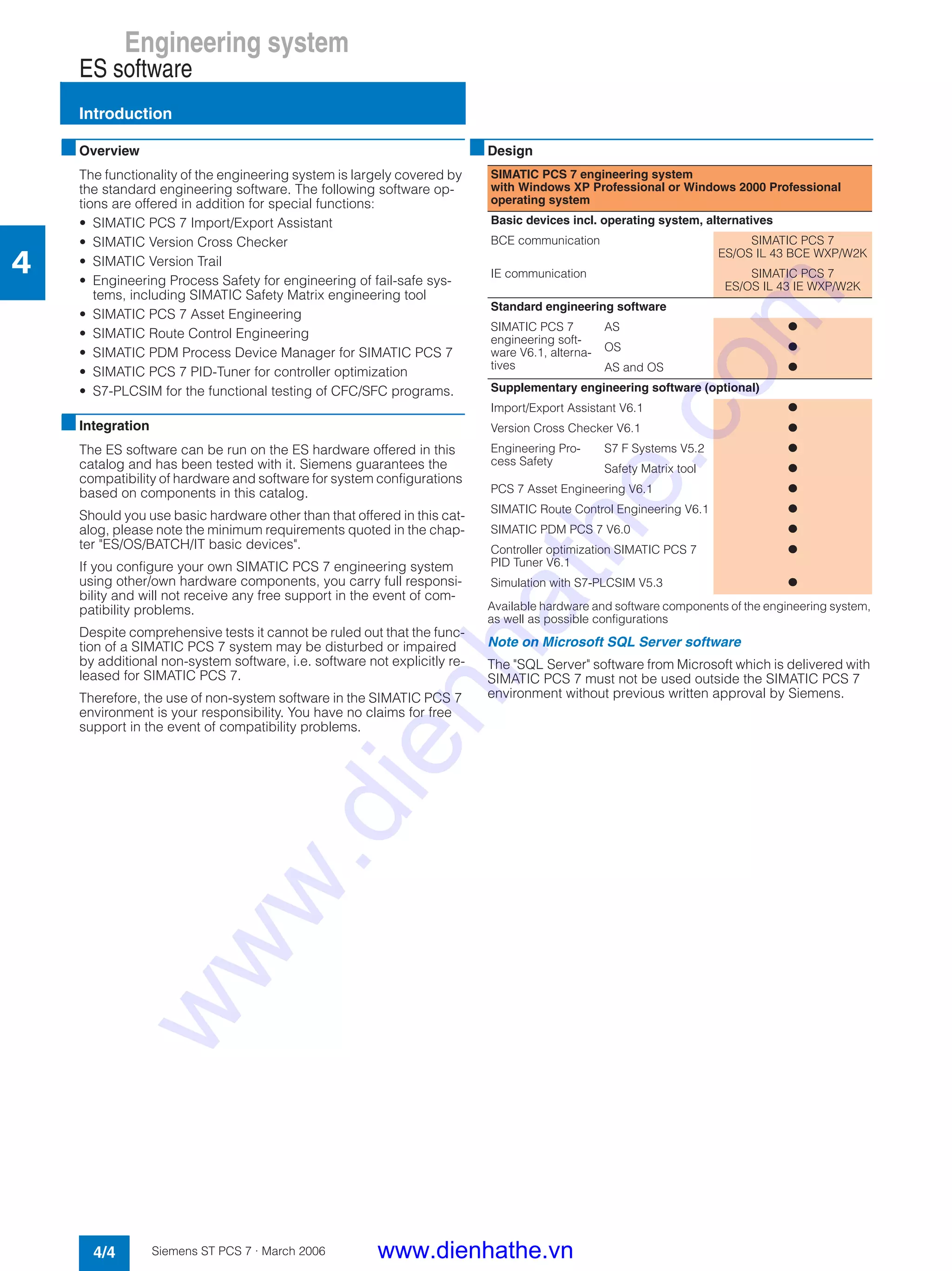 Engineering system
ES software

Introduction

4

Overview

The functionality of the engineering system is largely covered by the standard engineering software. The following software options are offered in addition for special functions:

• SIMATIC PCS 7 Import/Export Assistant
• SIMATIC Version Cross Checker
• SIMATIC Version Trail
• Engineering Process Safety for engineering of fail-safe systems, including SIMATIC Safety Matrix engineering tool
• SIMATIC PCS 7 Asset Engineering
• SIMATIC Route Control Engineering
• SIMATIC PDM Process Device Manager for SIMATIC PCS 7
• SIMATIC PCS 7 PID-Tuner for controller optimization
• S7-PLCSIM for the functional testing of CFC/SFC programs.

Integration

The ES software can be run on the ES hardware offered in this catalog and has been tested with it. Siemens guarantees the compatibility of hardware and software for system configurations based on components in this catalog.

Should you use basic hardware other than that offered in this catalog, please note the minimum requirements quoted in the chapter "ES/OS/BATCH/IT basic devices".

If you configure your own SIMATIC PCS 7 engineering system using other/own hardware components, you carry full responsibility and will not receive any free support in the event of compatibility problems.

Despite comprehensive tests it cannot be ruled out that the function of a SIMATIC PCS 7 system may be disturbed or impaired by additional non-system software, i.e. software not explicitly released for SIMATIC PCS 7.

Therefore, the use of non-system software in the SIMATIC PCS 7 environment is your responsibility. You have no claims for free support in the event of compatibility problems.

Design

| SIMATIC PCS 7 engineering system with Windows XP Professional or Windows 2000 Professional operating system | | |
|---|---|---|
| **Basic devices incl. operating system, alternatives** | | |
| BCE communication | | SIMATIC PCS 7 ES/OS IL 43 BCE WXP/W2K |
| IE communication | | SIMATIC PCS 7 ES/OS IL 43 IE WXP/W2K |
| **Standard engineering software** | | |
| SIMATIC PCS 7 engineering software V6.1, alternatives | AS | ● |
| | OS | ● |
| | AS and OS | ● |
| **Supplementary engineering software (optional)** | | |
| Import/Export Assistant V6.1 | | ● |
| Version Cross Checker V6.1 | | ● |
| Engineering Process Safety | S7 F Systems V5.2 | ● |
| | Safety Matrix tool | ● |
| PCS 7 Asset Engineering V6.1 | | ● |
| SIMATIC Route Control Engineering V6.1 | | ● |
| SIMATIC PDM PCS 7 V6.0 | | ● |
| Controller optimization SIMATIC PCS 7 PID Tuner V6.1 | | ● |
| Simulation with S7-PLCSIM V5.3 | | ● |

Available hardware and software components of the engineering system, as well as possible configurations

Note on Microsoft SQL Server software

The "SQL Server" software from Microsoft which is delivered with SIMATIC PCS 7 must not be used outside the SIMATIC PCS 7 environment without previous written approval by Siemens.

www.dienhathe.com

4/4 Siemens ST PCS 7 · March 2006 www.dienhathe.vn